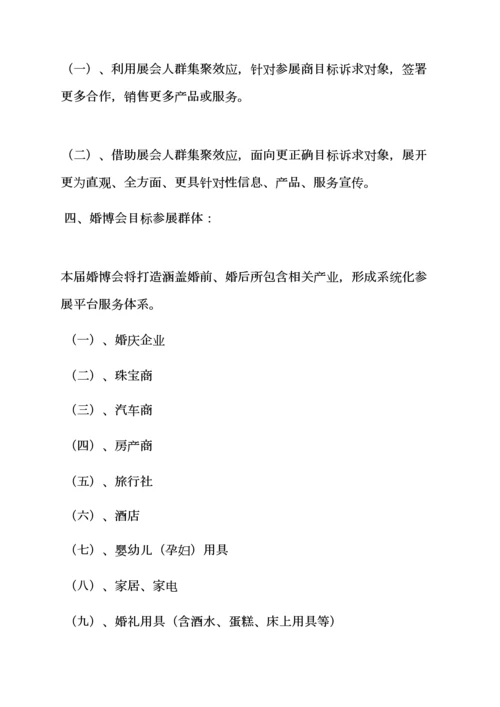 （一）、利用展会人群集聚效应，针对参展商目标诉求对象，签署更多合作，销售更多产品或服务。

（二）、借助展会人群集聚效应，面向更正确目标诉求对象，展开更为直观、全方面、更具针对性信息、产品、服务宣传。

四、婚博会目标参展群体：

本届婚博会将打造涵盖婚前、婚后所包含相关产业，形成系统化参展平台服务体系。

（一）、婚庆企业

（二）、珠宝商

（三）、汽车商

（四）、房产商

（五）、旅行社

（六）、酒店

（七）、婴幼儿（孕妇）用具

（八）、家居、家电

（九）、婚礼用具（含酒水、蛋糕、床上用具等）